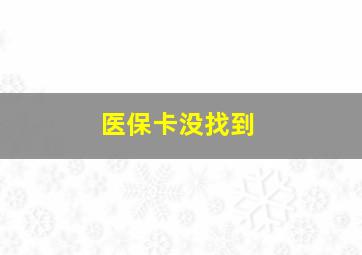 医保卡没找到